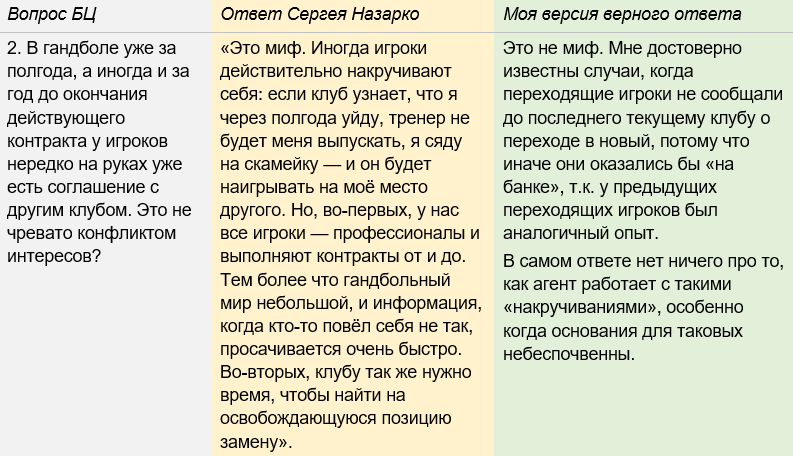 | Вопрос БЦ | Ответ Сергея Назарко | Моя версия верного ответа |
|---|---|---|
| 2. В гандболе уже за полгода, а иногда и за год до окончания действующего контракта у игроков нередко на руках уже есть соглашение с другим клубом. Это не чревато конфликтом интересов? | «Это миф. Иногда игроки действительно накручивают себя: если клуб узнает, что я через полгода уйду, тренер не будет меня выпускать, я сяду на скамейку — и он будет наигрывать на моё место другого. Но, во-первых, у нас все игроки — профессионалы и выполняют контракты от и до. Тем более что гандбольный мир небольшой, и информация, когда кто-то повёл себя не так, просачивается очень быстро. Во-вторых, клубу так же нужно время, чтобы найти на освобождающуюся позицию замену». | Это не миф. Мне достоверно известны случаи, когда переходящие игроки не сообщали до последнего текущему клубу о переходе в новый, потому что иначе они оказались бы «на банке», т.к. у предыдущих переходящих игроков был аналогичный опыт. В самом ответе нет ничего про то, как агент работает с такими «накручиваниями», особенно когда основания для таковых небеспочвенны. |